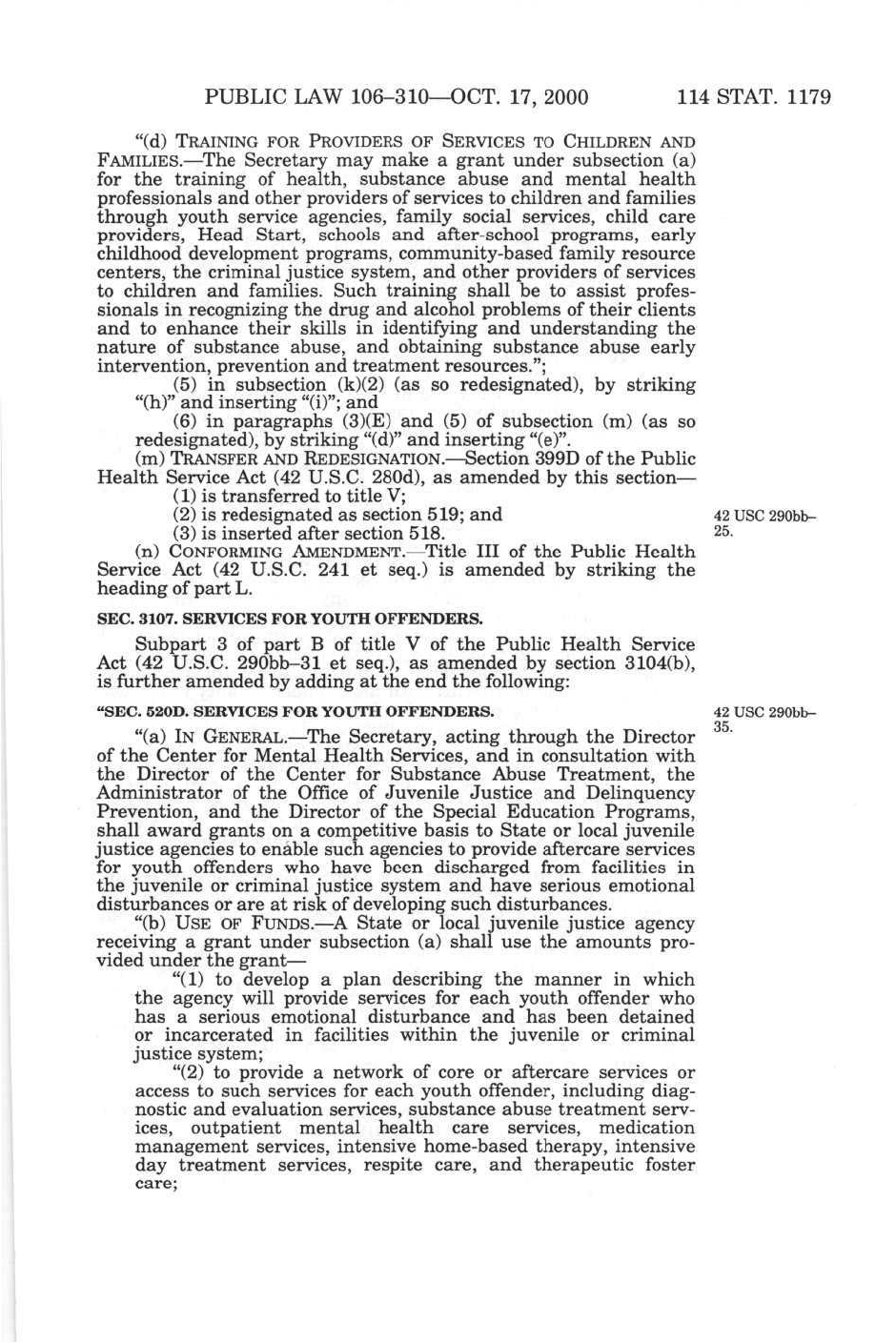 PUBLIC LAW 106–310—OCT. 17, 2000 114 STAT. 1179

"(d) TRAINING FOR PROVIDERS OF SERVICES TO CHILDREN AND FAMILIES.—The Secretary may make a grant under subsection (a) for the training of health, substance abuse and mental health professionals and other providers of services to children and families through youth service agencies, family social services, child care providers, Head Start, schools and after-school programs, early childhood development programs, community-based family resource centers, the criminal justice system, and other providers of services to children and families. Such training shall be to assist professionals in recognizing the drug and alcohol problems of their clients and to enhance their skills in identifying and understanding the nature of substance abuse, and obtaining substance abuse early intervention, prevention and treatment resources.";

(5) in subsection (k)(2) (as so redesignated), by striking "(h)" and inserting "(i)"; and

(6) in paragraphs (3)(E) and (5) of subsection (m) (as so redesignated), by striking "(d)" and inserting "(e)".

(m) TRANSFER AND REDESIGNATION.—Section 399D of the Public Health Service Act (42 U.S.C. 280d), as amended by this section—

(1) is transferred to title V;

(2) is redesignated as section 519; and

(3) is inserted after section 518.

42 USC 290bb–25.

(n) CONFORMING AMENDMENT.—Title III of the Public Health Service Act (42 U.S.C. 241 et seq.) is amended by striking the heading of part L.

SEC. 3107. SERVICES FOR YOUTH OFFENDERS.

Subpart 3 of part B of title V of the Public Health Service Act (42 U.S.C. 290bb–31 et seq.), as amended by section 3104(b), is further amended by adding at the end the following:

"SEC. 520D. SERVICES FOR YOUTH OFFENDERS.

42 USC 290bb–35.

"(a) IN GENERAL.—The Secretary, acting through the Director of the Center for Mental Health Services, and in consultation with the Director of the Center for Substance Abuse Treatment, the Administrator of the Office of Juvenile Justice and Delinquency Prevention, and the Director of the Special Education Programs, shall award grants on a competitive basis to State or local juvenile justice agencies to enable such agencies to provide aftercare services for youth offenders who have been discharged from facilities in the juvenile or criminal justice system and have serious emotional disturbances or are at risk of developing such disturbances.

"(b) USE OF FUNDS.—A State or local juvenile justice agency receiving a grant under subsection (a) shall use the amounts provided under the grant—

"(1) to develop a plan describing the manner in which the agency will provide services for each youth offender who has a serious emotional disturbance and has been detained or incarcerated in facilities within the juvenile or criminal justice system;

"(2) to provide a network of core or aftercare services or access to such services for each youth offender, including diagnostic and evaluation services, substance abuse treatment services, outpatient mental health care services, medication management services, intensive home-based therapy, intensive day treatment services, respite care, and therapeutic foster care;